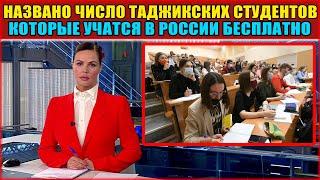 НАЗВАНО ЧИСЛО ТАДЖИКСКИХ СТУДЕНТОВ
КОТОРЫЕ УЧАТСЯ В РОССИИ БЕСПЛАТНО